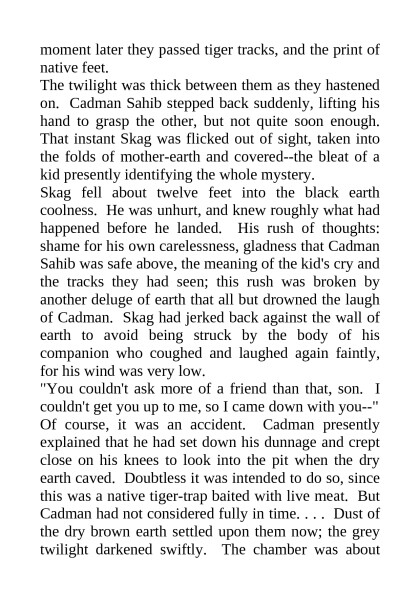 moment later they passed tiger tracks, and the print of native feet.

The twilight was thick between them as they hastened on. Cadman Sahib stepped back suddenly, lifting his hand to grasp the other, but not quite soon enough. That instant Skag was flicked out of sight, taken into the folds of mother-earth and covered--the bleat of a kid presently identifying the whole mystery.

Skag fell about twelve feet into the black earth coolness. He was unhurt, and knew roughly what had happened before he landed. His rush of thoughts: shame for his own carelessness, gladness that Cadman Sahib was safe above, the meaning of the kid's cry and the tracks they had seen; this rush was broken by another deluge of earth that all but drowned the laugh of Cadman. Skag had jerked back against the wall of earth to avoid being struck by the body of his companion who coughed and laughed again faintly, for his wind was very low.

"You couldn't ask more of a friend than that, son. I couldn't get you up to me, so I came down with you--"

Of course, it was an accident. Cadman presently explained that he had set down his dunnage and crept close on his knees to look into the pit when the dry earth caved. Doubtless it was intended to do so, since this was a native tiger-trap baited with live meat. But Cadman had not considered fully in time. . . . Dust of the dry brown earth settled upon them now; the grey twilight darkened swiftly. The chamber was about